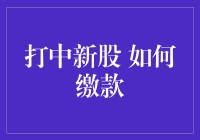 打中新股 如何缴款